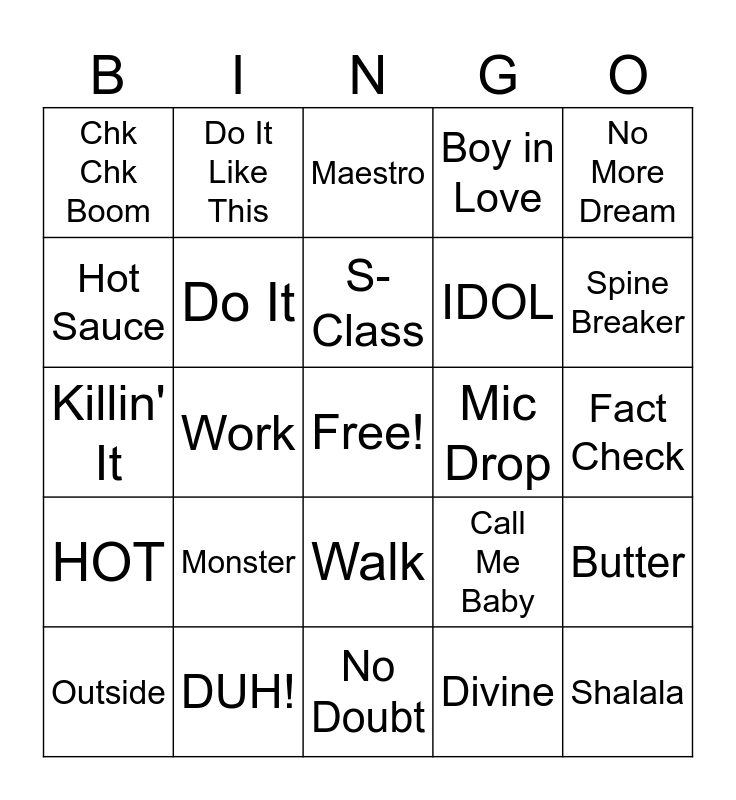 | B | I | N | G | O |
|---|---|---|---|---|
| Chk Chk Boom | Do It Like This | Maestro | Boy in Love | No More Dream |
| Hot Sauce | Do It | S-Class | IDOL | Spine Breaker |
| Killin' It | Work | Free! | Mic Drop | Fact Check |
| HOT | Monster | Walk | Call Me Baby | Butter |
| Outside | DUH! | No Doubt | Divine | Shalala |